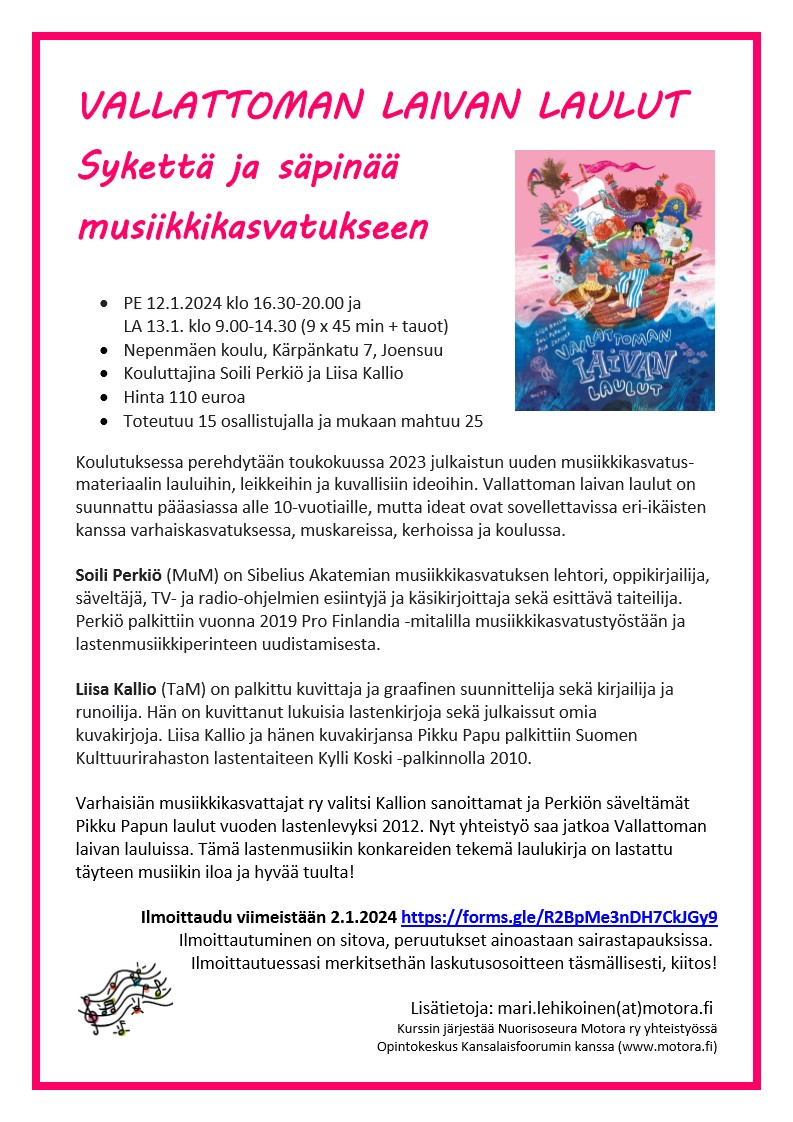 VALLATTOMAN LAIVAN LAULUT
Sykettä ja säpinää musiikkikasvatukseen

VALLATTOMAN LAIVAN LAULUT

- PE 12.1.2024 klo 16.30-20.00 ja LA 13.1. klo 9.00-14.30 (9 x 45 min + tauot)
- Nepenmäen koulu, Kärpänkatu 7, Joensuu
- Kouluttajina Soili Perkiö ja Liisa Kallio
- Hinta 110 euroa
- Toteutuu 15 osallistujalla ja mukaan mahtuu 25

Koulutuksessa perehdytään toukokuussa 2023 julkaistun uuden musiikkikasvatusmateriaalin lauluihin, leikkeihin ja kuvallisiin ideoihin. Vallattoman laivan laulut on suunnattu pääasiassa alle 10-vuotiaille, mutta ideat ovat sovellettavissa eri-ikäisten kanssa varhaiskasvatuksessa, muskareissa, kerhoissa ja koulussa.

Soili Perkiö (MuM) on Sibelius Akatemian musiikkikasvatuksen lehtori, oppikirjailija, säveltäjä, TV- ja radio-ohjelmien esiintyjä ja käsikirjoittaja sekä esittävä taiteilija. Perkiö palkittiin vuonna 2019 Pro Finlandia -mitalilla musiikkikasvatustyöstään ja lastenmusiikkiperinteen uudistamisesta.

Liisa Kallio (TaM) on palkittu kuvittaja ja graafinen suunnittelija sekä kirjailija ja runoilija. Hän on kuvittanut lukuisia lastenkirjoja sekä julkaissut omia kuvakirjoja. Liisa Kallio ja hänen kuvakirjansa Pikku Papu palkittiin Suomen Kulttuurirahaston lastentaiteen Kylli Koski -palkinnolla 2010.

Varhaisiän musiikkikasvattajat ry valitsi Kallion sanoittamat ja Perkiön säveltämät Pikku Papun laulut vuoden lastenlevyksi 2012. Nyt yhteistyö saa jatkoa Vallattoman laivan lauluissa. Tämä lastenmusiikin konkareiden tekemä laulukirja on lastattu täyteen musiikin iloa ja hyvää tuulta!

Ilmoittaudu viimeistään 2.1.2024 https://forms.gle/R2BpMe3nDH7CkJGy9
Ilmoittautuminen on sitova, peruutukset ainoastaan sairastapauksissa.
Ilmoittautuessasi merkitsethän laskutusosoitteen täsmällisesti, kiitos!

Lisätietoja: mari.lehikoinen(at)motora.fi
Kurssin järjestää Nuorisoseura Motora ry yhteistyössä Opintokeskus Kansalaisfoorumin kanssa (www.motora.fi)